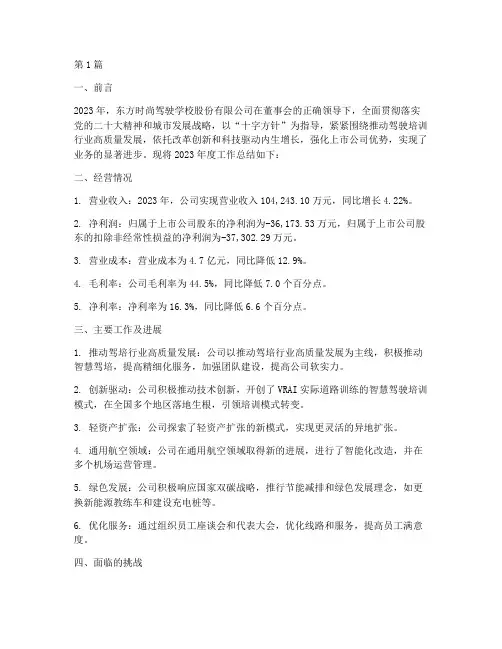 第1篇

一、前言

2023年，东方时尚驾驶学校股份有限公司在董事会的正确领导下，全面贯彻落实党的二十大精神和城市发展战略，以“十字方针”为指导，紧紧围绕推动驾驶培训行业高质量发展，依托改革创新和科技驱动内生增长，强化上市公司优势，实现了业务的显著进步。现将2023年度工作总结如下：

二、经营情况

1. 营业收入：2023年，公司实现营业收入104,243.10万元，同比增长4.22%。

2. 净利润：归属于上市公司股东的净利润为-36,173.53万元，归属于上市公司股东的扣除非经常性损益的净利润为-37,302.29万元。

3. 营业成本：营业成本为4.7亿元，同比降低12.9%。

4. 毛利率：公司毛利率为44.5%，同比降低7.0个百分点。

5. 净利率：净利率为16.3%，同比降低6.6个百分点。

三、主要工作及进展

1. 推动驾培行业高质量发展：公司以推动驾培行业高质量发展为主线，积极推动智慧驾培，提高精细化服务，加强团队建设，提高公司软实力。

2. 创新驱动：公司积极推动技术创新，开创了VRAI实际道路训练的智慧驾驶培训模式，在全国多个地区落地生根，引领培训模式转变。

3. 轻资产扩张：公司探索了轻资产扩张的新模式，实现更灵活的异地扩张。

4. 通用航空领域：公司在通用航空领域取得新的进展，进行了智能化改造，并在多个机场运营管理。

5. 绿色发展：公司积极响应国家双碳战略，推行节能减排和绿色发展理念，如更换新能源教练车和建设充电桩等。

6. 优化服务：通过组织员工座谈会和代表大会，优化线路和服务，提高员工满意度。

四、面临的挑战